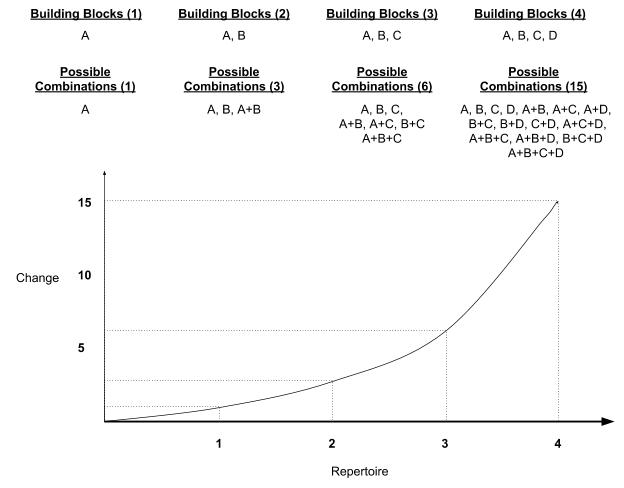 Building Blocks (1)
A

Possible Combinations (1)
A

Building Blocks (2)
A, B

Possible Combinations (3)
A, B, A+B

Building Blocks (3)
A, B, C

Possible Combinations (6)
A, B, C, A+B, A+C, B+C A+B+C

Building Blocks (4)
A, B, C, D

Possible Combinations (15)
A, B, C, D, A+B, A+C, A+D, B+C, B+D, C+D, A+C+D, A+B+C, A+B+D, B+C+D A+B+C+D

15
10
5
Change

1
2
3
4
Repertoire